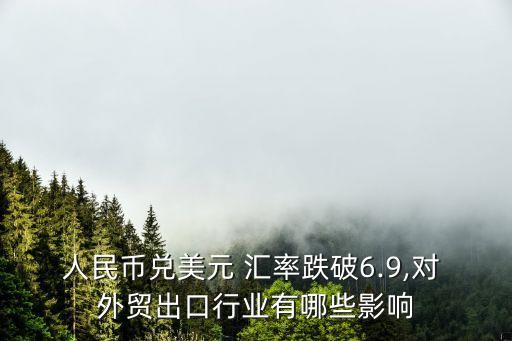 人民币兑美元 汇率跌破6.9,对外贸出口行业有哪些影响